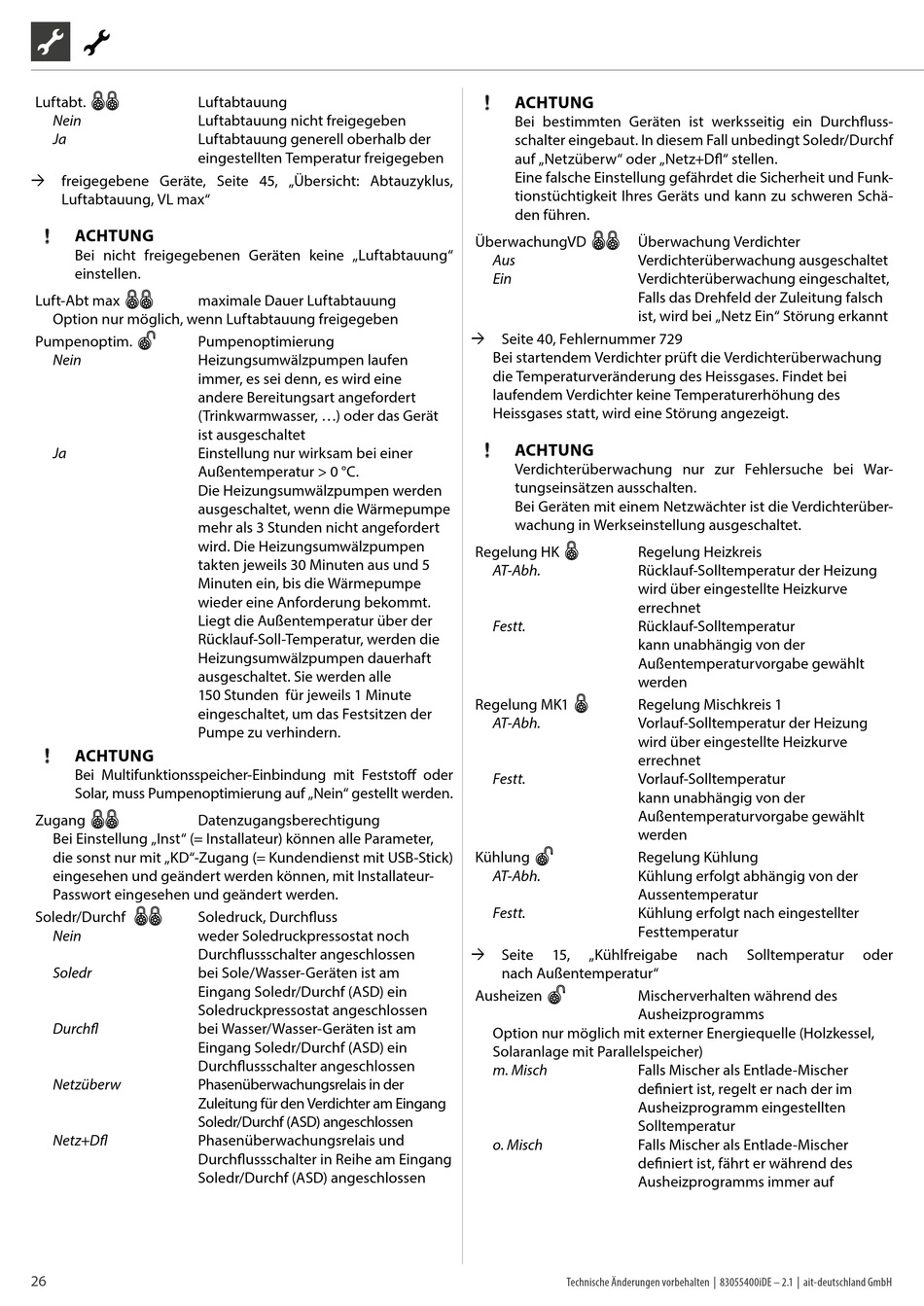 Luftabt.	Luftabtauung
Nein	Luftabtauung nicht freigegeben
Ja	Luftabtauung generell oberhalb der eingestellten Temperatur freigegeben

→ freigegebene Geräte, Seite 45, „Übersicht: Abtauzyklus, Luftabtauung, VL max“

! ACHTUNG
Bei nicht freigegebenen Geräten keine „Luftabtauung“ einstellen.

Luft-Abt max	maximale Dauer Luftabtauung
Option nur möglich, wenn Luftabtauung freigegeben

Pumpenoptim.	Pumpenoptimierung
Nein	Heizungsumwälzpumpen laufen immer, es sei denn, es wird eine andere Bereitungsart angefordert (Trinkwarmwasser, …) oder das Gerät ist ausgeschaltet
Ja	Einstellung nur wirksam bei einer Außentemperatur > 0 °C.
Die Heizungsumwälzpumpen werden ausgeschaltet, wenn die Wärmepumpe mehr als 3 Stunden nicht angefordert wird. Die Heizungsumwälzpumpen takten jeweils 30 Minuten aus und 5 Minuten ein, bis die Wärmepumpe wieder eine Anforderung bekommt. Liegt die Außentemperatur über der Rücklauf-Soll-Temperatur, werden die Heizungsumwälzpumpen dauerhaft ausgeschaltet. Sie werden alle 150 Stunden für jeweils 1 Minute eingeschaltet, um das Festsitzen der Pumpe zu verhindern.

! ACHTUNG
Bei Multifunktionsspeicher-Einbindung mit Feststoff oder Solar, muss Pumpenoptimierung auf „Nein“ gestellt werden.

Zugang	Datenzugangsberechtigung
Bei Einstellung „Inst“ (= Installateur) können alle Parameter, die sonst nur mit „KD“-Zugang (= Kundendienst mit USB-Stick) eingesehen und geändert werden können, mit Installateur-Passwort eingesehen und geändert werden.

Soledr/Durchf	Soledruck, Durchfluss
Nein	weder Soledruckpressostat noch Durchflussschalter angeschlossen
Soledr	bei Sole/Wasser-Geräten ist am Eingang Soledr/Durchf (ASD) ein Soledruckpressostat angeschlossen
Durchfl	bei Wasser/Wasser-Geräten ist am Eingang Soledr/Durchf (ASD) ein Durchflussschalter angeschlossen
Netzüberw	Phasenüberwachungsrelais in der Zuleitung für den Verdichter am Eingang Soledr/Durchf (ASD) angeschlossen
Netz+Dfl	Phasenüberwachungsrelais und Durchflussschalter in Reihe am Eingang Soledr/Durchf (ASD) angeschlossen

! ACHTUNG
Bei bestimmten Geräten ist werksseitig ein Durchflussschalter eingebaut. In diesem Fall unbedingt Soledr/Durchf auf „Netzüberw“ oder „Netz+Dfl“ stellen.
Eine falsche Einstellung gefährdet die Sicherheit und Funktionstüchtigkeit Ihres Geräts und kann zu schweren Schäden führen.

ÜberwachungVD	Überwachung Verdichter
Aus	Verdichterüberwachung ausgeschaltet
Ein	Verdichterüberwachung eingeschaltet, Falls das Drehfeld der Zuleitung falsch ist, wird bei „Netz Ein“ Störung erkannt

→ Seite 40, Fehlernummer 729
Bei startendem Verdichter prüft die Verdichterüberwachung die Temperaturveränderung des Heissgases. Findet bei laufendem Verdichter keine Temperaturerhöhung des Heissgases statt, wird eine Störung angezeigt.

! ACHTUNG
Verdichterüberwachung nur zur Fehlersuche bei Wartungseinsätzen ausschalten.
Bei Geräten mit einem Netzwächter ist die Verdichterüberwachung in Werkseinstellung ausgeschaltet.

Regelung HK	Regelung Heizkreis
AT-Abh.	Rücklauf-Solltemperatur der Heizung wird über eingestellte Heizkurve errechnet
Festt.	Rücklauf-Solltemperatur kann unabhängig von der Außentemperaturvorgabe gewählt werden

Regelung MK1	Regelung Mischkreis 1
AT-Abh.	Vorlauf-Solltemperatur der Heizung wird über eingestellte Heizkurve errechnet
Festt.	Vorlauf-Solltemperatur kann unabhängig von der Außentemperaturvorgabe gewählt werden

Kühlung	Regelung Kühlung
AT-Abh.	Kühlung erfolgt abhängig von der Aussentemperatur
Festt.	Kühlung erfolgt nach eingestellter Festtemperatur

→ Seite 15, „Kühlfreigabe nach Solltemperatur oder nach Außentemperatur“

Ausheizen	Mischerverhalten während des Ausheizprogramms
Option nur möglich mit externer Energiequelle (Holzkessel, Solaranlage mit Parallelspeicher)
m. Misch	Falls Mischer als Entlade-Mischer definiert ist, regelt er nach der im Ausheizprogramm eingestellten Solltemperatur
o. Misch	Falls Mischer als Entlade-Mischer definiert ist, fährt er während des Ausheizprogramms immer auf

26	Technische Änderungen vorbehalten | 83055400iDE – 2.1 | ait-deutschland GmbH